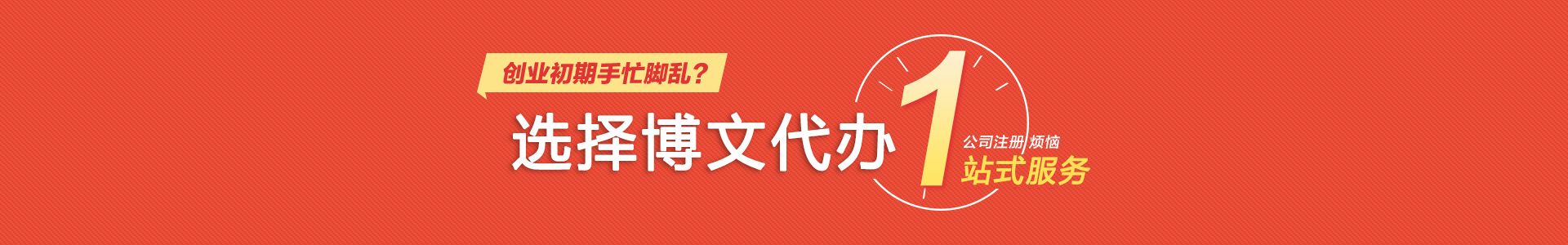 创业初期手忙脚乱？

选择博文代办 1 公司注册 烦恼
站式服务